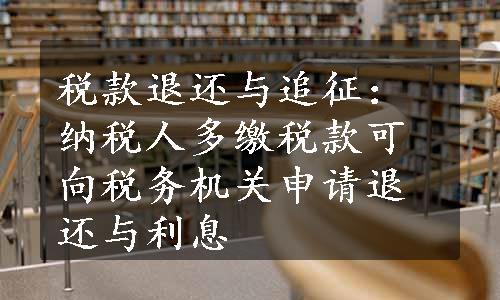 税款退还与追征：纳税人多缴税款可向税务机关申请退还与利息